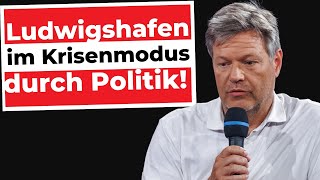 Ludwigshafen
im Krisenmodus
durch Politik!